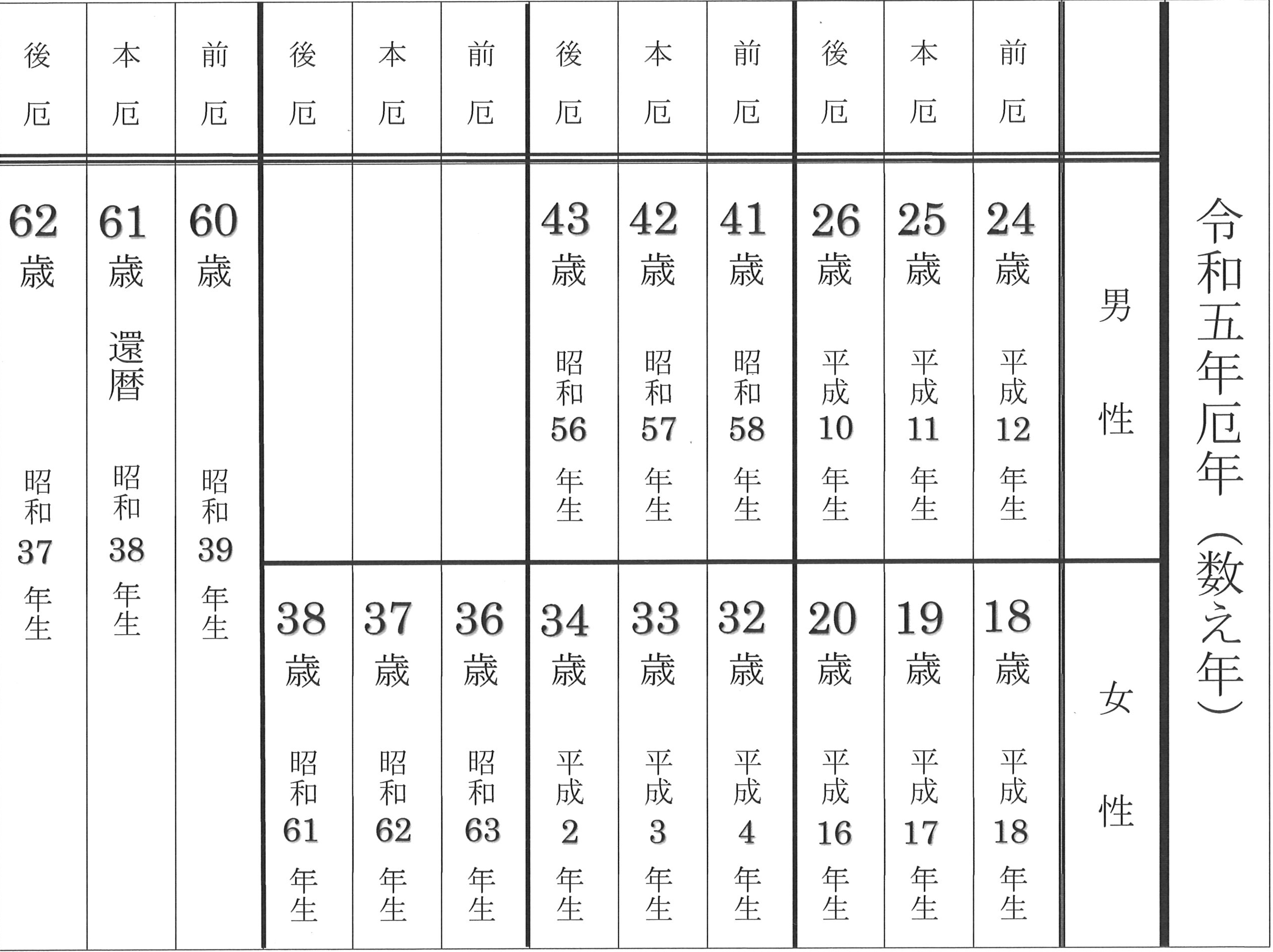 令和五年厄年（数え年）

| | 前厄 | 本厄 | 後厄 | 前厄 | 本厄 | 後厄 | 前厄 | 本厄 | 後厄 | 前厄 | 本厄 | 後厄 |
|---|---|---|---|---|---|---|---|---|---|---|---|---|
| 男性 | 24歳 平成12年生 | 25歳 平成11年生 | 26歳 平成10年生 | 41歳 昭和58年生 | 42歳 昭和57年生 | 43歳 昭和56年生 | | | | 60歳 昭和39年生 | 61歳 還暦 昭和38年生 | 62歳 昭和37年生 |
| 女性 | 18歳 平成18年生 | 19歳 平成17年生 | 20歳 平成16年生 | 32歳 平成4年生 | 33歳 平成3年生 | 34歳 平成2年生 | 36歳 昭和63年生 | 37歳 昭和62年生 | 38歳 昭和61年生 | | | |